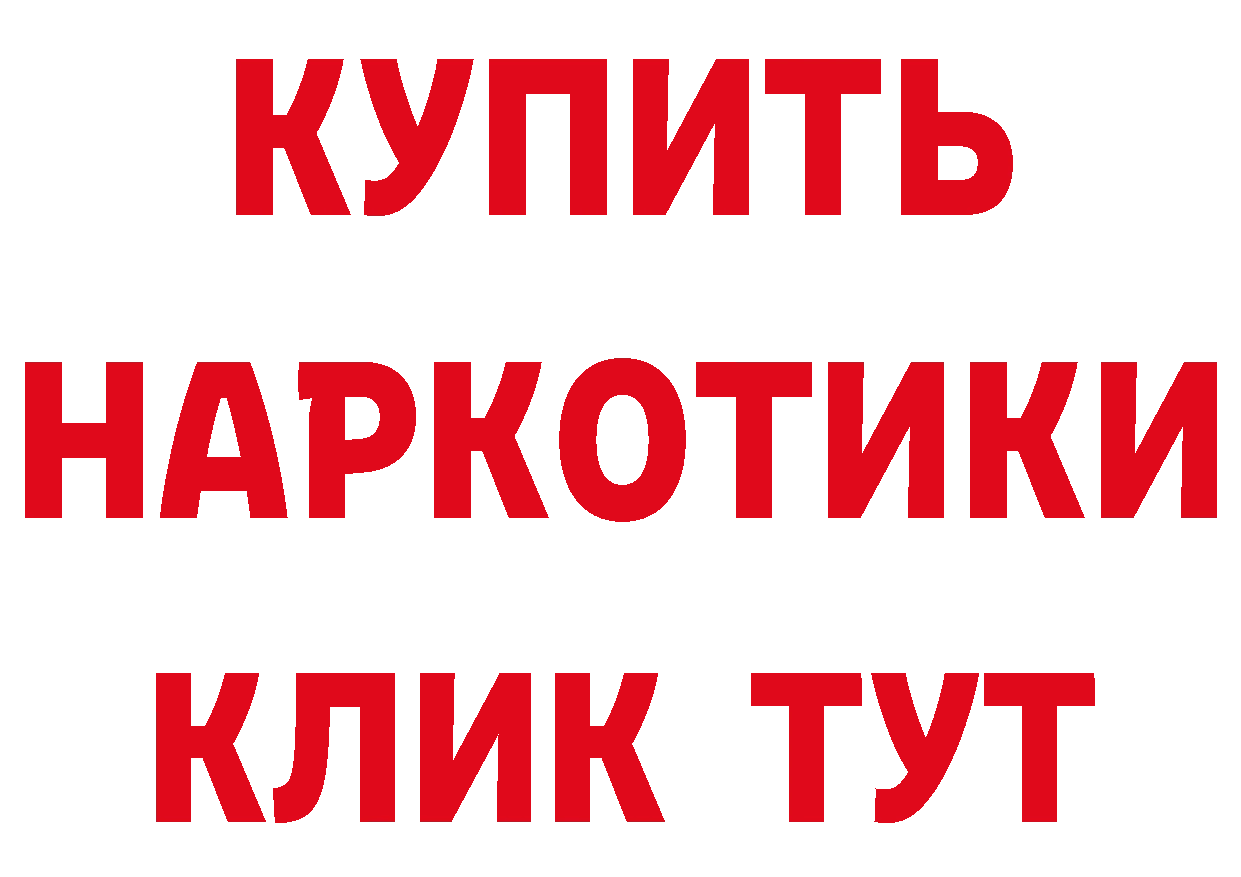 КУПИТЬ

НАРКОТИКИ

КЛИК ТУТ